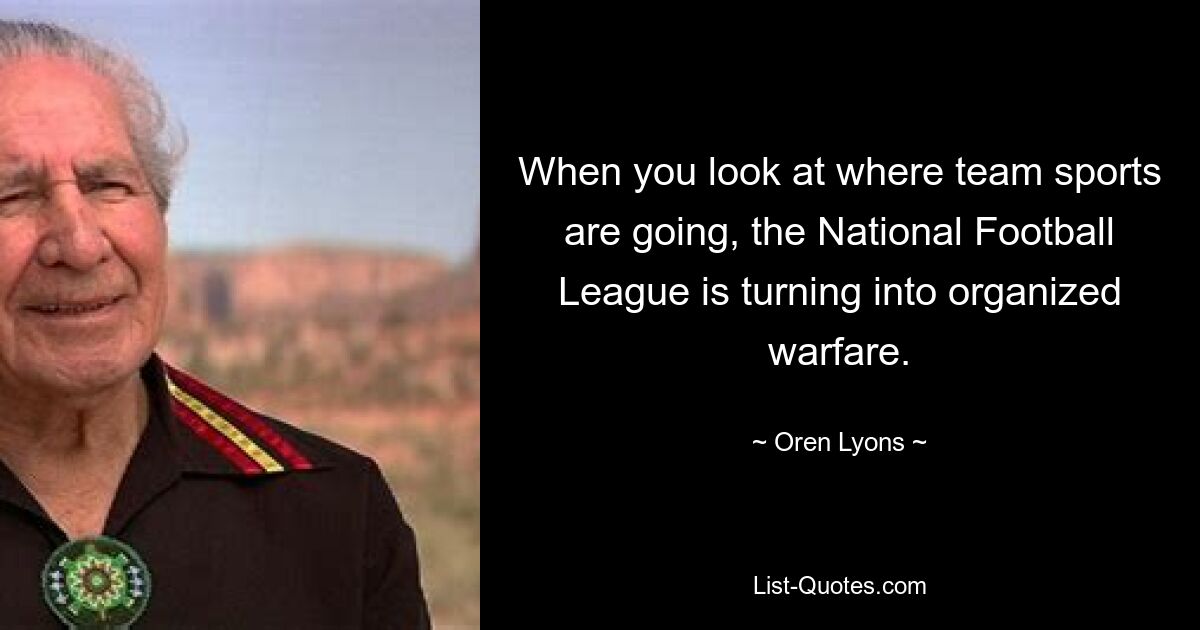 When you look at where team sports are going, the National Football League is turning into organized warfare.

~ Oren Lyons ~

List-Quotes.com